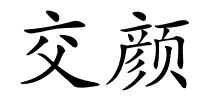 交颜